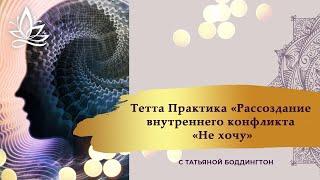 Тетта Практика «Рассоздание внутреннего конфликта «Не хочу»

С ТАТЬЯНОЙ БОДДИНГТОН